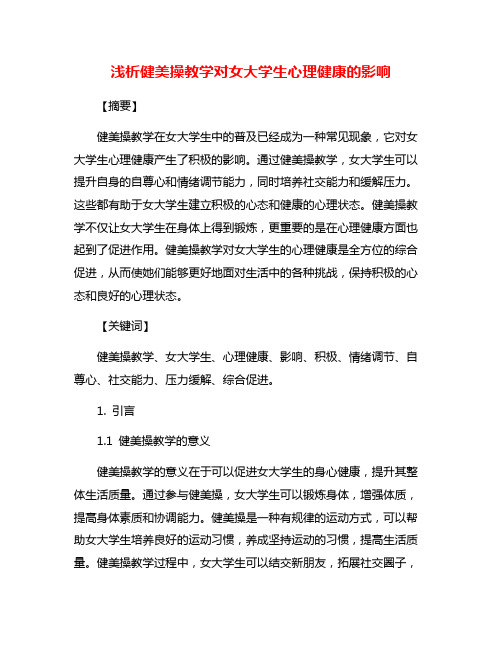 浅析健美操教学对女大学生心理健康的影响

【摘要】

健美操教学在女大学生中的普及已经成为一种常见现象，它对女大学生心理健康产生了积极的影响。通过健美操教学，女大学生可以提升自身的自尊心和情绪调节能力，同时培养社交能力和缓解压力。这些都有助于女大学生建立积极的心态和健康的心理状态。健美操教学不仅让女大学生在身体上得到锻炼，更重要的是在心理健康方面也起到了促进作用。健美操教学对女大学生的心理健康是全方位的综合促进，从而使她们能够更好地面对生活中的各种挑战，保持积极的心态和良好的心理状态。

【关键词】

健美操教学、女大学生、心理健康、影响、积极、情绪调节、自尊心、社交能力、压力缓解、综合促进。

1. 引言

1.1 健美操教学的意义

健美操教学的意义在于可以促进女大学生的身心健康，提升其整体生活质量。通过参与健美操，女大学生可以锻炼身体，增强体质，提高身体素质和协调能力。健美操是一种有规律的运动方式，可以帮助女大学生培养良好的运动习惯，养成坚持运动的习惯，提高生活质量。健美操教学过程中，女大学生可以结交新朋友，拓展社交圈子，